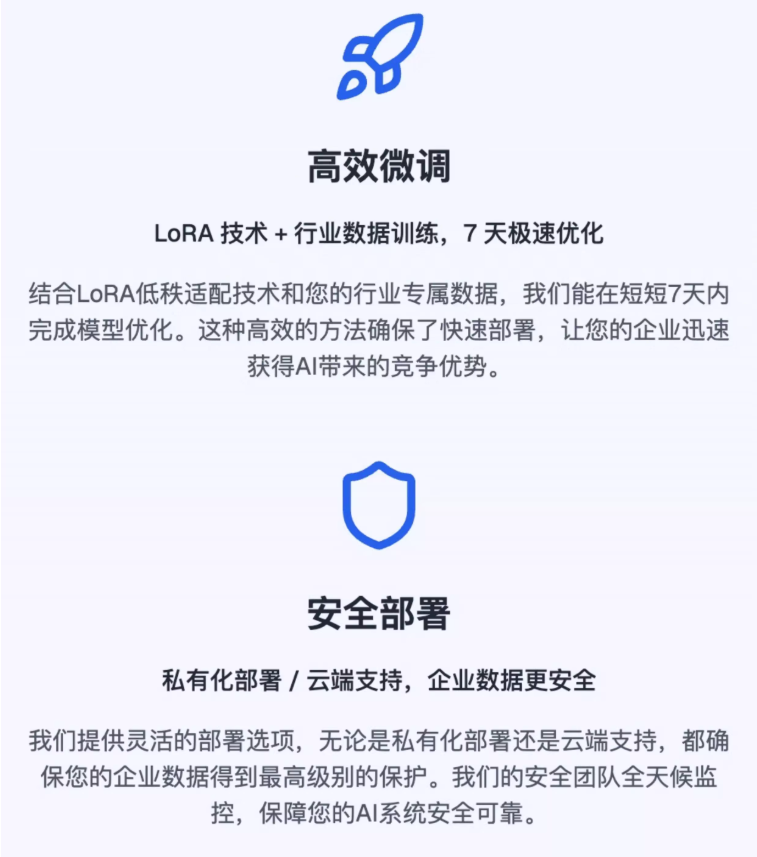 高效微调

LoRA 技术 + 行业数据训练，7 天极速优化

结合LoRA低秩适配技术和您的行业专属数据，我们能在短短7天内完成模型优化。这种高效的方法确保了快速部署，让您的企业迅速获得AI带来的竞争优势。

安全部署

私有化部署 / 云端支持，企业数据更安全

我们提供灵活的部署选项，无论是私有化部署还是云端支持，都确保您的企业数据得到最高级别的保护。我们的安全团队全天候监控，保障您的AI系统安全可靠。